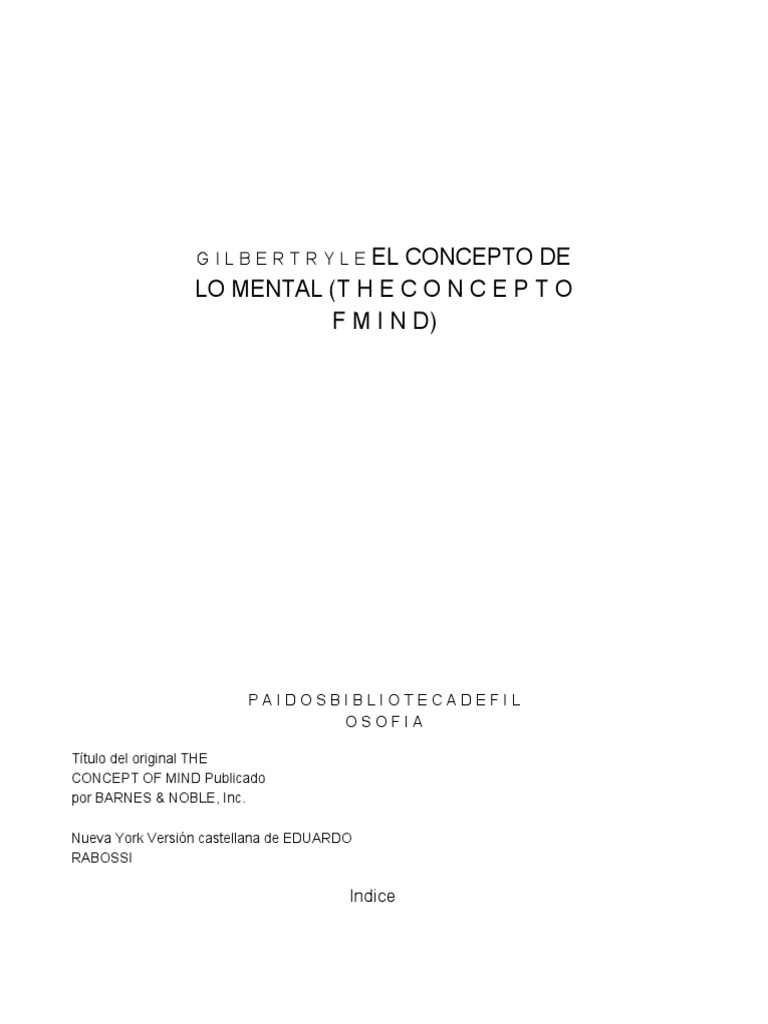 G I L B E R T R Y L E EL CONCEPTO DE LO MENTAL (T H E C O N C E P T O F M I N D)

P A I D O S B I B L I O T E C A D E F I L O S O F I A

Título del original THE CONCEPT OF MIND Publicado por BARNES & NOBLE, Inc.

Nueva York Versión castellana de EDUARDO RABOSSI

Indice